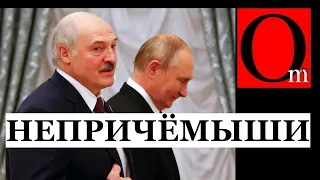 Om

НЕПРИЧЁМЫШИ